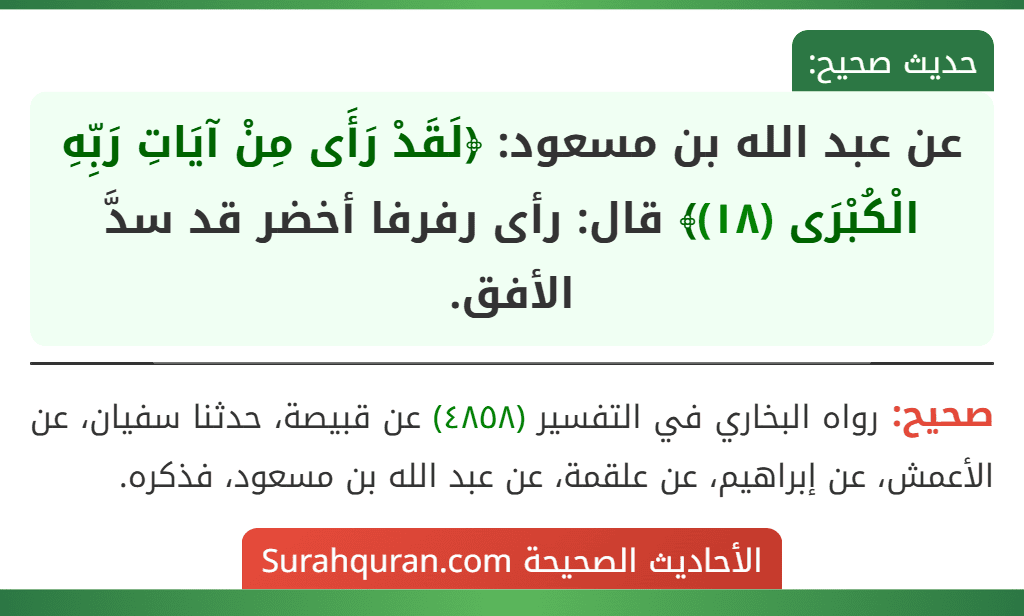 حديث صحيح:

عن عبد الله بن مسعود: ﴿لَقَدْ رَأَى مِنْ آيَاتِ رَبِّهِ الْكُبْرَى (١٨)﴾ قال: رأى رفرفا أخضر قد سدَّ الأفق.

صحيح: رواه البخاري في التفسير (٤٨٥٨) عن قبيصة، حدثنا سفيان، عن الأعمش، عن إبراهيم، عن علقمة، عن عبد الله بن مسعود، فذكره.

الأحاديث الصحيحة Surahquran.com